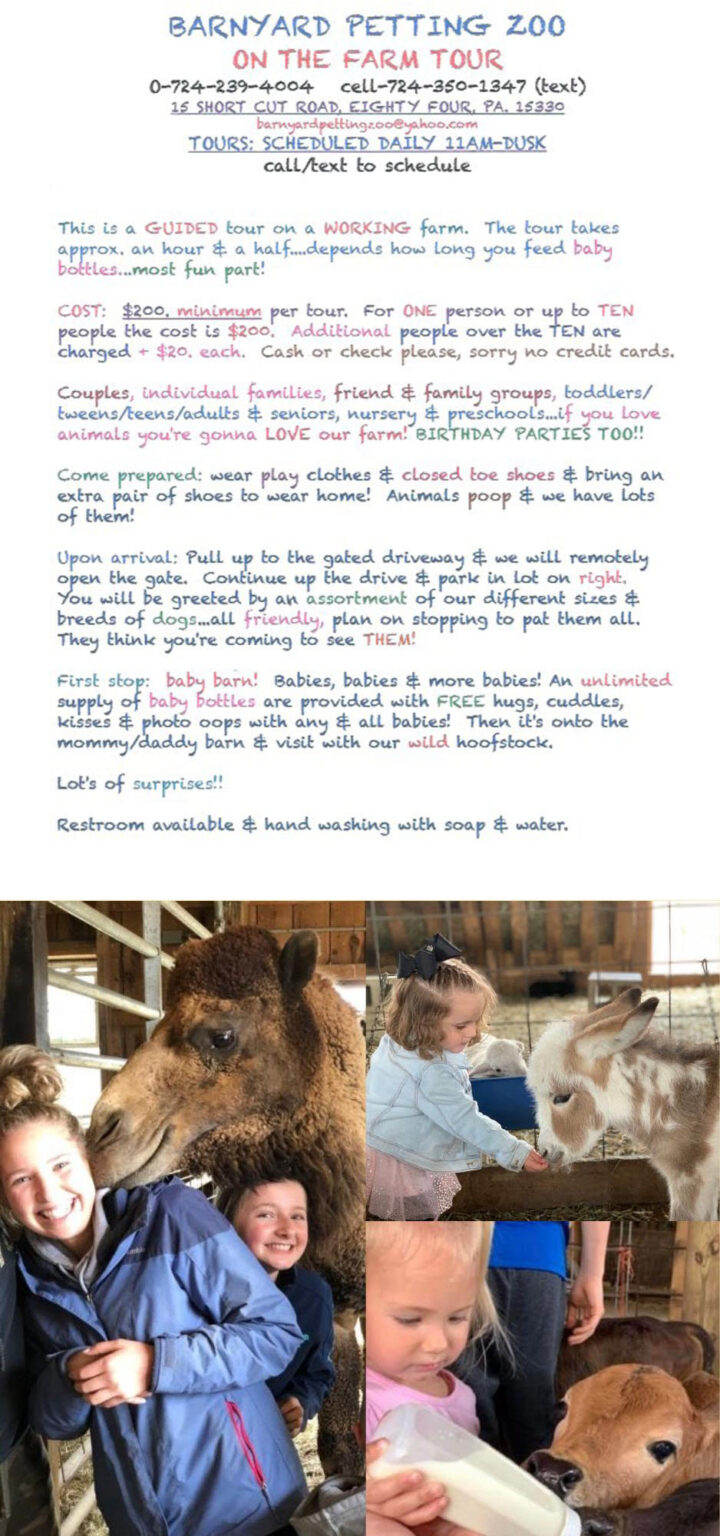 BARNYARD PETTING ZOO
ON THE FARM TOUR
0-724-239-4004 cell-724-350-1347 (text)
15 SHORT CUT ROAD, EIGHTY FOUR, PA. 15330
barnyardpettingzoo@yahoo.com
TOURS: SCHEDULED DAILY 11AM-DUSK
call/text to schedule

This is a GUIDED tour on a WORKING farm. The tour takes approx. an hour & a half....depends how long you feed baby bottles...most fun part!

COST: $200. minimum per tour. For ONE person or up to TEN people the cost is $200. Additional people over the TEN are charged + $20. each. Cash or check please, sorry no credit cards.

Couples, individual families, friend & family groups, toddlers/tweens/teens/adults & seniors, nursery & preschools...if you love animals you're gonna LOVE our farm! BIRTHDAY PARTIES TOO!!

Come prepared: wear play clothes & closed toe shoes & bring an extra pair of shoes to wear home! Animals poop & we have lots of them!

Upon arrival: Pull up to the gated driveway & we will remotely open the gate. Continue up the drive & park in lot on right. You will be greeted by an assortment of our different sizes & breeds of dogs...all friendly, plan on stopping to pat them all. They think you're coming to see THEM!

First stop: baby barn! Babies, babies & more babies! An unlimited supply of baby bottles are provided with FREE hugs, cuddles, kisses & photo oops with any & all babies! Then it's onto the mommy/daddy barn & visit with our wild hoofstock.

Lot's of surprises!!

Restroom available & hand washing with soap & water.